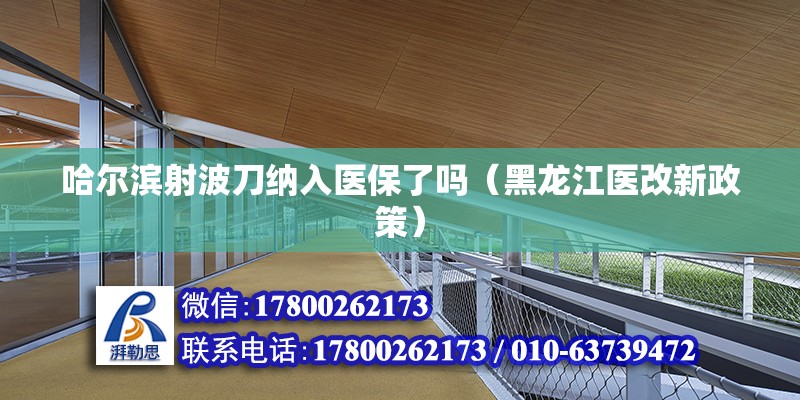 哈尔滨射波刀纳入医保了吗（黑龙江医改新政策）

湃勒思

微信:17800262173

联系电话:17800262173 / 010-63739472